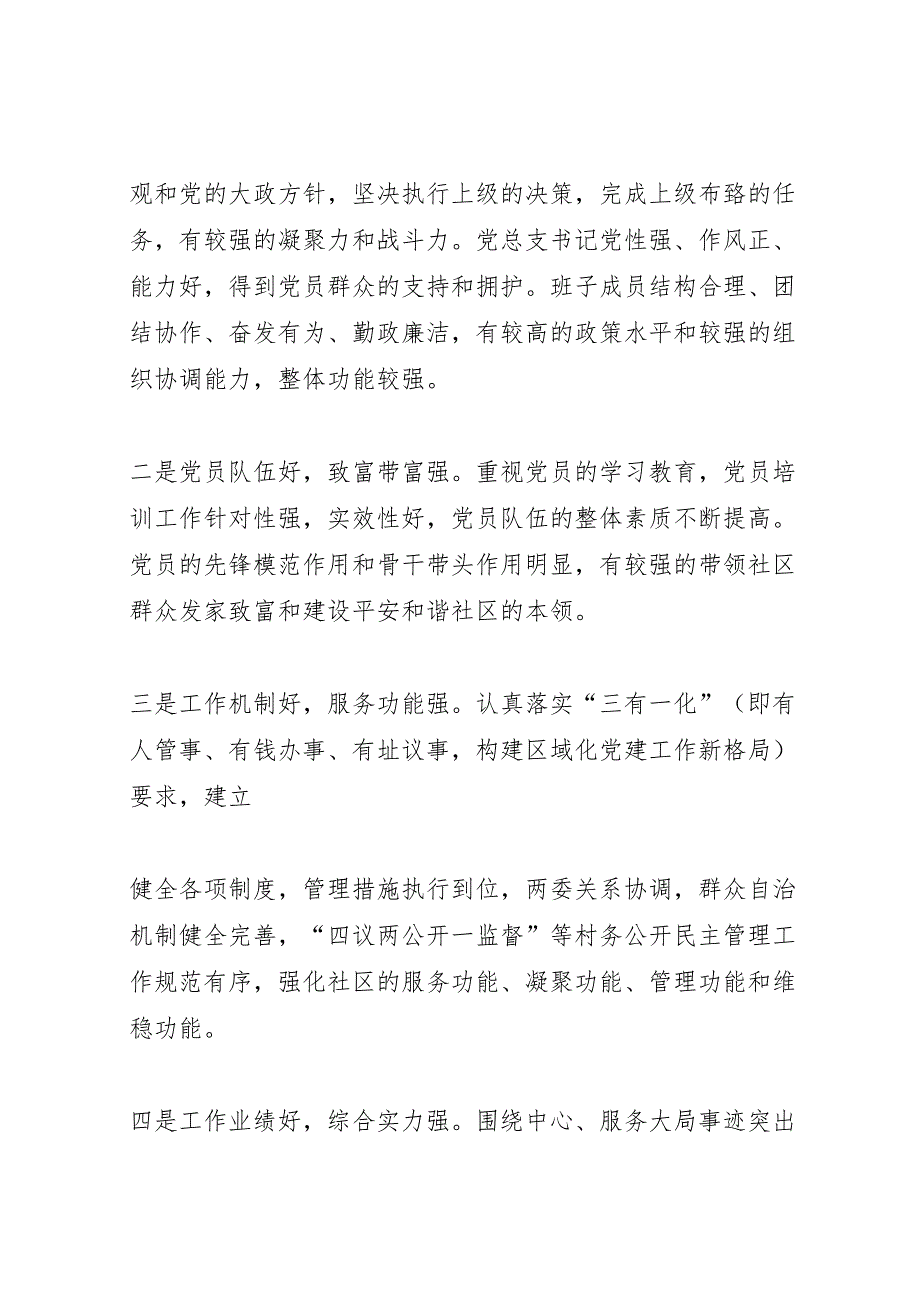 观和党的大政方针，坚决执行上级的决策，完成上级布臵的任务，有较强的凝聚力和战斗力。党总支书记党性强、作风正、能力好，得到党员群众的支持和拥护。班子成员结构合理、团结协作、奋发有为、勤政廉洁，有较高的政策水平和较强的组织协调能力，整体功能较强。

二是党员队伍好，致富带富强。重视党员的学习教育，党员培训工作针对性强，实效性好，党员队伍的整体素质不断提高。党员的先锋模范作用和骨干带头作用明显，有较强的带领社区群众发家致富和建设平安和谐社区的本领。

三是工作机制好，服务功能强。认真落实“三有一化”（即有人管事、有钱办事、有址议事，构建区域化党建工作新格局）要求，建立

健全各项制度，管理措施执行到位，两委关系协调，群众自治机制健全完善，“四议两公开一监督”等村务公开民主管理工作规范有序，强化社区的服务功能、凝聚功能、管理功能和维稳功能。

四是工作业绩好，综合实力强。围绕中心、服务大局事迹突出